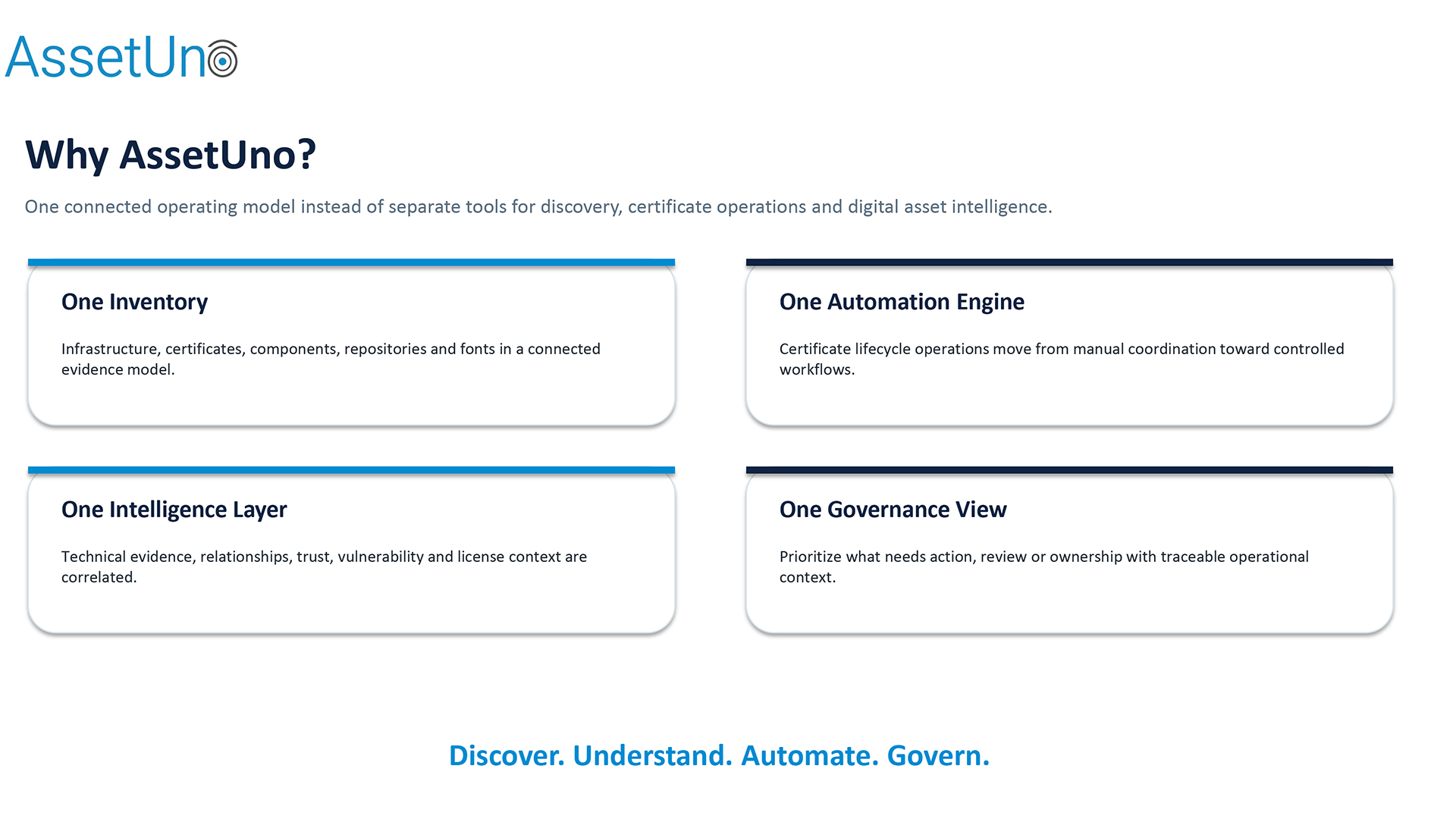 AssetUno

Why AssetUno?

One connected operating model instead of separate tools for discovery, certificate operations and digital asset intelligence.

One Inventory

Infrastructure, certificates, components, repositories and fonts in a connected evidence model.

One Automation Engine

Certificate lifecycle operations move from manual coordination toward controlled workflows.

One Intelligence Layer

Technical evidence, relationships, trust, vulnerability and license context are correlated.

One Governance View

Prioritize what needs action, review or ownership with traceable operational context.

Discover. Understand. Automate. Govern.